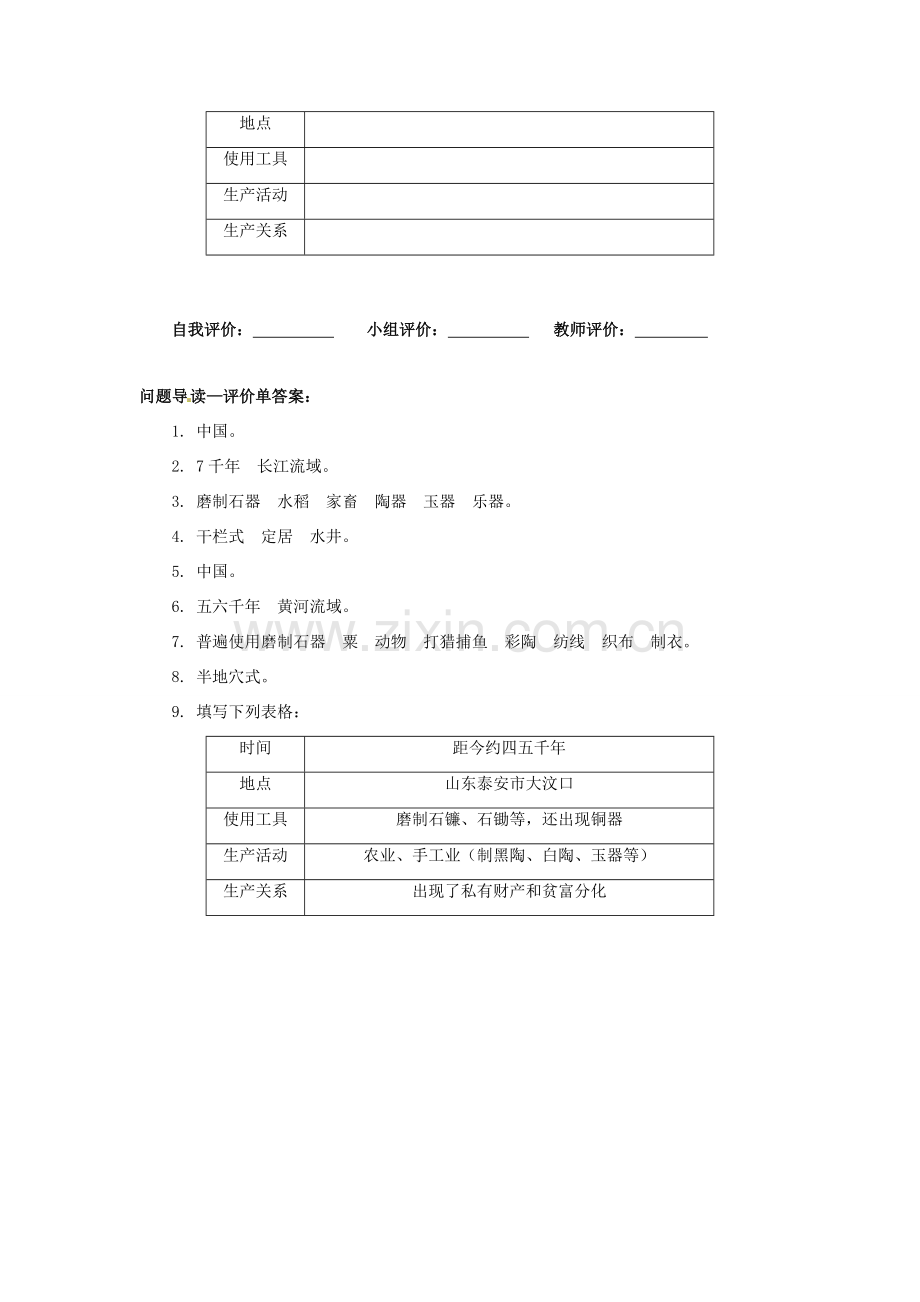 | 地点 | |
|---|---|
| 使用工具 | |
| 生产活动 | |
| 生产关系 | |

自我评价：__________ 小组评价：__________ 教师评价：_________

问题导读—评价单答案：

1. 中国。

2. 7 千年 长江流域。

3. 磨制石器 水稻 家畜 陶器 玉器 乐器。

4. 干栏式 定居 水井。

5. 中国。

6. 五六千年 黄河流域。

7. 普遍使用磨制石器 粟 动物 打猎捕鱼 彩陶 纺线 织布 制衣。

8. 半地穴式。

9. 填写下列表格：

| 时间 | 距今约四五千年 |
|---|---|
| 地点 | 山东泰安市大汶口 |
| 使用工具 | 磨制石镰、石锄等，还出现铜器 |
| 生产活动 | 农业、手工业（制黑陶、白陶、玉器等） |
| 生产关系 | 出现了私有财产和贫富分化 |

www.zixin.com.cn